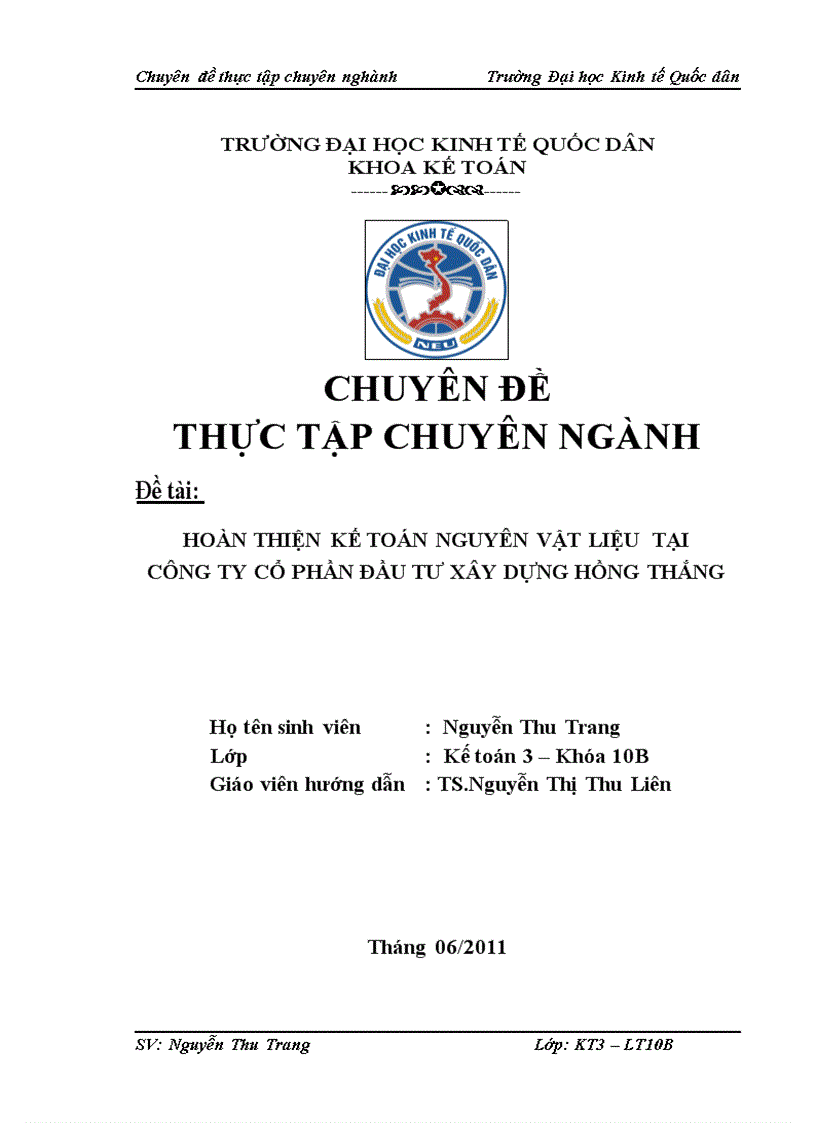 Chuyên đề thực tập chuyên nghành Trường Đại học Kinh tế Quốc dân

TRƯỜNG ĐẠI HỌC KINH TẾ QUỐC DÂN
KHOA KẾ TOÁN

ĐẠI HỌC KINH TẾ QUỐC DÂN
NEU

CHUYÊN ĐỀ
THỰC TẬP CHUYÊN NGÀNH

Đề tài:

HOÀN THIỆN KẾ TOÁN NGUYÊN VẬT LIỆU TẠI CÔNG TY CỔ PHẦN ĐẦU TƯ XÂY DỰNG HỒNG THẮNG

Họ tên sinh viên : Nguyễn Thu Trang
Lớp : Kế toán 3 – Khóa 10B
Giáo viên hướng dẫn : TS.Nguyễn Thị Thu Liên

Tháng 06/2011

SV: Nguyễn Thu Trang Lớp: KT3 – LT10B